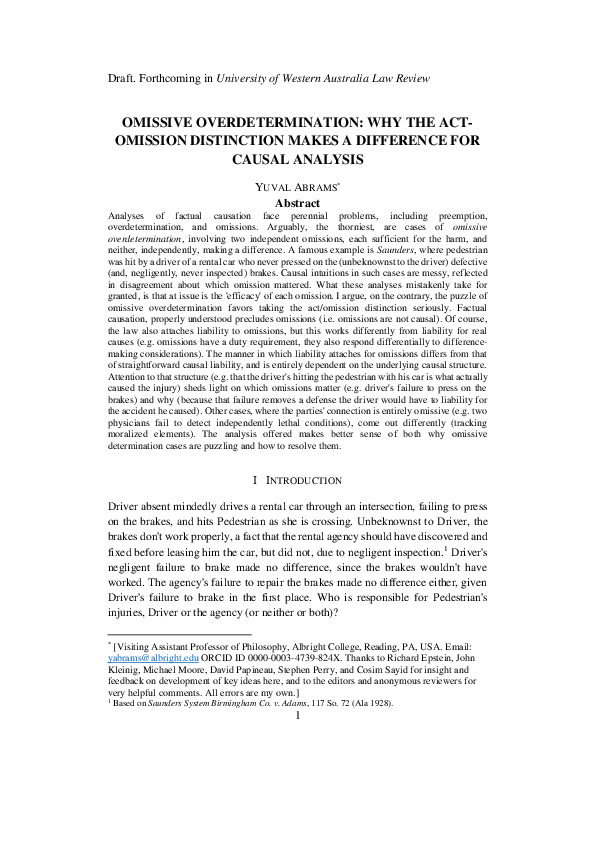 Draft. Forthcoming in University of Western Australia Law Review

OMISSIVE OVERDETERMINATION: WHY THE ACT-OMISSION DISTINCTION MAKES A DIFFERENCE FOR CAUSAL ANALYSIS

YUVAL ABRAMS*

Abstract

Analyses of factual causation face perennial problems, including preemption, overdetermination, and omissions. Arguably, the thorniest, are cases of omissive overdetermination, involving two independent omissions, each sufficient for the harm, and neither, independently, making a difference. A famous example is Saunders, where pedestrian was hit by a driver of a rental car who never pressed on the (unbeknownst to the driver) defective (and, negligently, never inspected) brakes. Causal intuitions in such cases are messy, reflected in disagreement about which omission mattered. What these analyses mistakenly take for granted, is that at issue is the 'efficacy' of each omission. I argue, on the contrary, the puzzle of omissive overdetermination favors taking the act/omission distinction seriously. Factual causation, properly understood precludes omissions (i.e. omissions are not causal). Of course, the law also attaches liability to omissions, but this works differently from liability for real causes (e.g. omissions have a duty requirement, they also respond differentially to difference-making considerations). The manner in which liability attaches for omissions differs from that of straightforward causal liability, and is entirely dependent on the underlying causal structure. Attention to that structure (e.g. that the driver's hitting the pedestrian with his car is what actually caused the injury) sheds light on which omissions matter (e.g. driver's failure to press on the brakes) and why (because that failure removes a defense the driver would have to liability for the accident he caused). Other cases, where the parties' connection is entirely omissive (e.g. two physicians fail to detect independently lethal conditions), come out differently (tracking moralized elements). The analysis offered makes better sense of both why omissive determination cases are puzzling and how to resolve them.

I INTRODUCTION

Driver absent mindedly drives a rental car through an intersection, failing to press on the brakes, and hits Pedestrian as she is crossing. Unbeknownst to Driver, the brakes don't work properly, a fact that the rental agency should have discovered and fixed before leasing him the car, but did not, due to negligent inspection.$^1$ Driver's negligent failure to brake made no difference, since the brakes wouldn't have worked. The agency's failure to repair the brakes made no difference either, given Driver's failure to brake in the first place. Who is responsible for Pedestrian's injuries, Driver or the agency (or neither or both)?

* [Visiting Assistant Professor of Philosophy, Albright College, Reading, PA, USA. Email: yabrams@albright.edu ORCID ID 0000-0003-4739-824X. Thanks to Richard Epstein, John Kleinig, Michael Moore, David Papineau, Stephen Perry, and Cosim Sayid for insight and feedback on development of key ideas here, and to the editors and anonymous reviewers for very helpful comments. All errors are my own.]
$^1$ Based on Saunders System Birmingham Co. v. Adams, 117 So. 72 (Ala 1928).

1